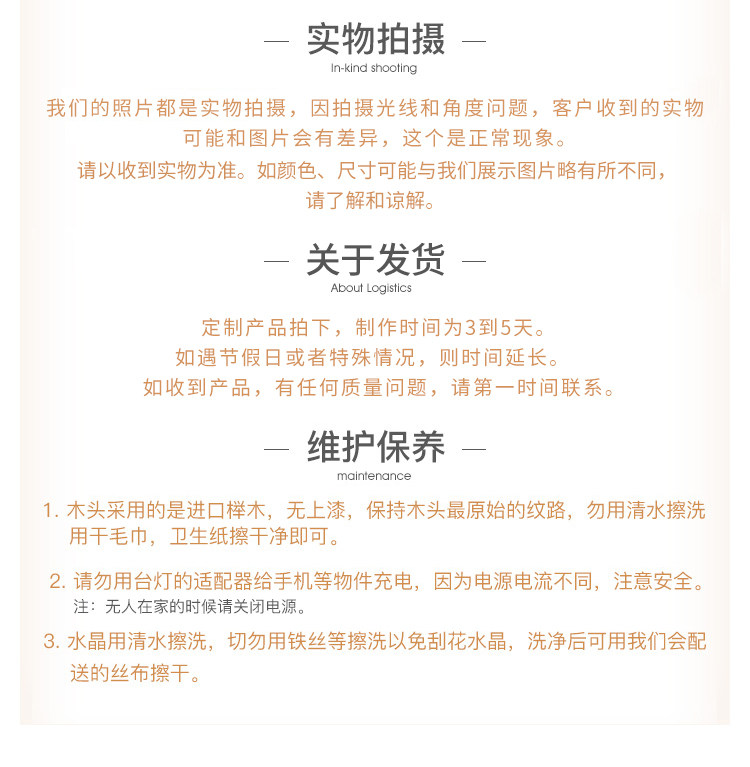 — 实物拍摄 —
In-kind shooting

我们的照片都是实物拍摄，因拍摄光线和角度问题，客户收到的实物可能和图片会有差异，这个是正常现象。
请以收到实物为准。如颜色、尺寸可能与我们展示图片略有所不同，请了解和谅解。

— 关于发货 —
About Logistics

定制产品拍下，制作时间为3到5天。
如遇节假日或者特殊情况，则时间延长。
如收到产品，有任何质量问题，请第一时间联系。

— 维护保养 —
maintenance

1. 木头采用的是进口榉木，无上漆，保持木头最原始的纹路，勿用清水擦洗用干毛巾，卫生纸擦干净即可。

2. 请勿用台灯的适配器给手机等物件充电，因为电源电流不同，注意安全。
注：无人在家的时候请关闭电源。

3. 水晶用清水擦洗，切勿用铁丝等擦洗以免刮花水晶，洗净后可用我们会配送的丝布擦干。